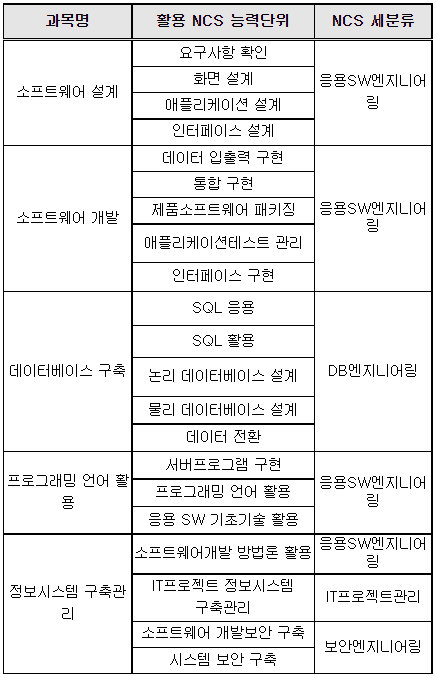 | 과목명 | 활용 NCS 능력단위 | NCS 세분류 |
|---|---|---|
| 소프트웨어 설계 | 요구사항 확인 | 응용SW엔지니어링 |
| | 화면 설계 | |
| | 애플리케이션 설계 | |
| | 인터페이스 설계 | |
| 소프트웨어 개발 | 데이터 입출력 구현 | 응용SW엔지니어링 |
| | 통합 구현 | |
| | 제품소프트웨어 패키징 | |
| | 애플리케이션테스트 관리 | |
| | 인터페이스 구현 | |
| 데이터베이스 구축 | SQL 응용 | DB엔지니어링 |
| | SQL 활용 | |
| | 논리 데이터베이스 설계 | |
| | 물리 데이터베이스 설계 | |
| | 데이터 전환 | |
| 프로그래밍 언어 활용 | 서버프로그램 구현 | 응용SW엔지니어링 |
| | 프로그래밍 언어 활용 | |
| | 응용 SW 기초기술 활용 | |
| 정보시스템 구축관리 | 소프트웨어개발 방법론 활용 | 응용SW엔지니어링 |
| | IT프로젝트 정보시스템 구축관리 | IT프로젝트관리 |
| | 소프트웨어 개발보안 구축 | 보안엔지니어링 |
| | 시스템 보안 구축 | |